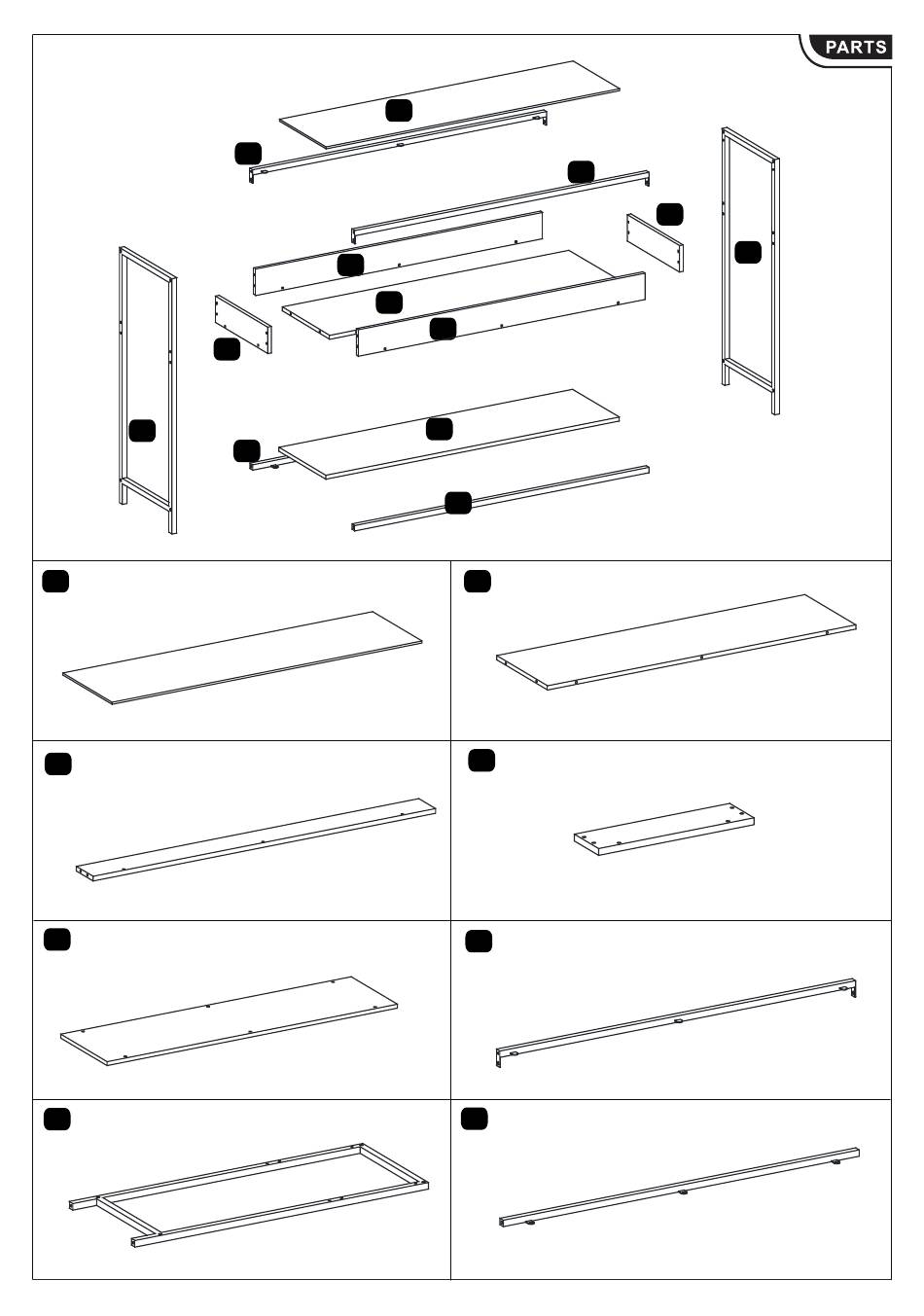 PARTS